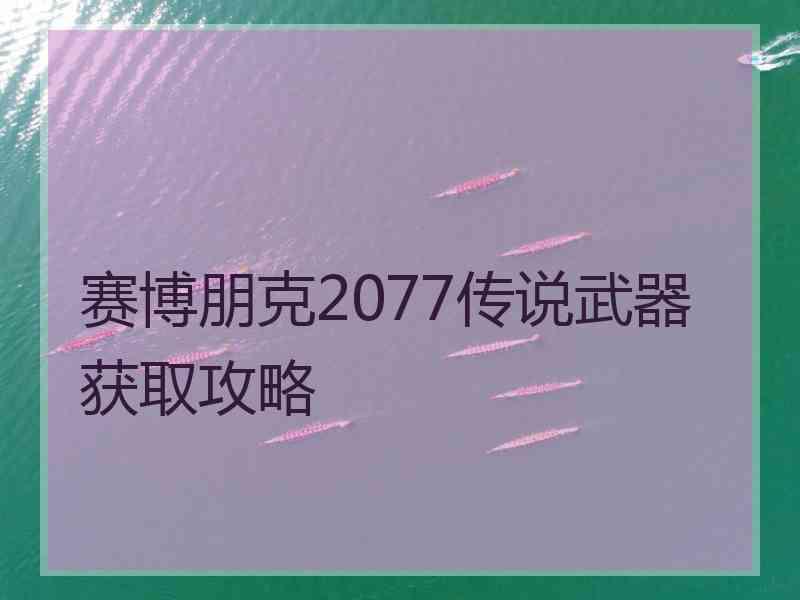 赛博朋克2077传说武器获取攻略